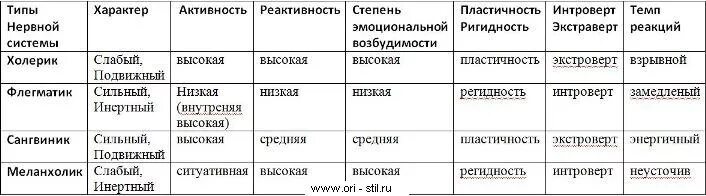 | Типы Нервной системы | Характер | Активность | Реактивность | Степень эмоциональной возбудимости | Пластичность Ригидность | Интроверт Экстраверт | Темп реакций |
|---|---|---|---|---|---|---|---|
| Холерик | Слабый, Подвижный | высокая | высокая | высокая | пластичность | экстроверт | взрывной |
| Флегматик | Сильный, Инертный | Низкая (внутреняя высокая) | низкая | низкая | регидность | интроверт | замедленый |
| Сангвиник | Сильный, Подвижный | высокая | средняя | средняя | пластичность | экстроверт | энергичный |
| Меланхолик | Слабый, Инертный | ситуативная | высокая | высокая | регидность | интроверт | неусточив |

www.ori - stil.ru